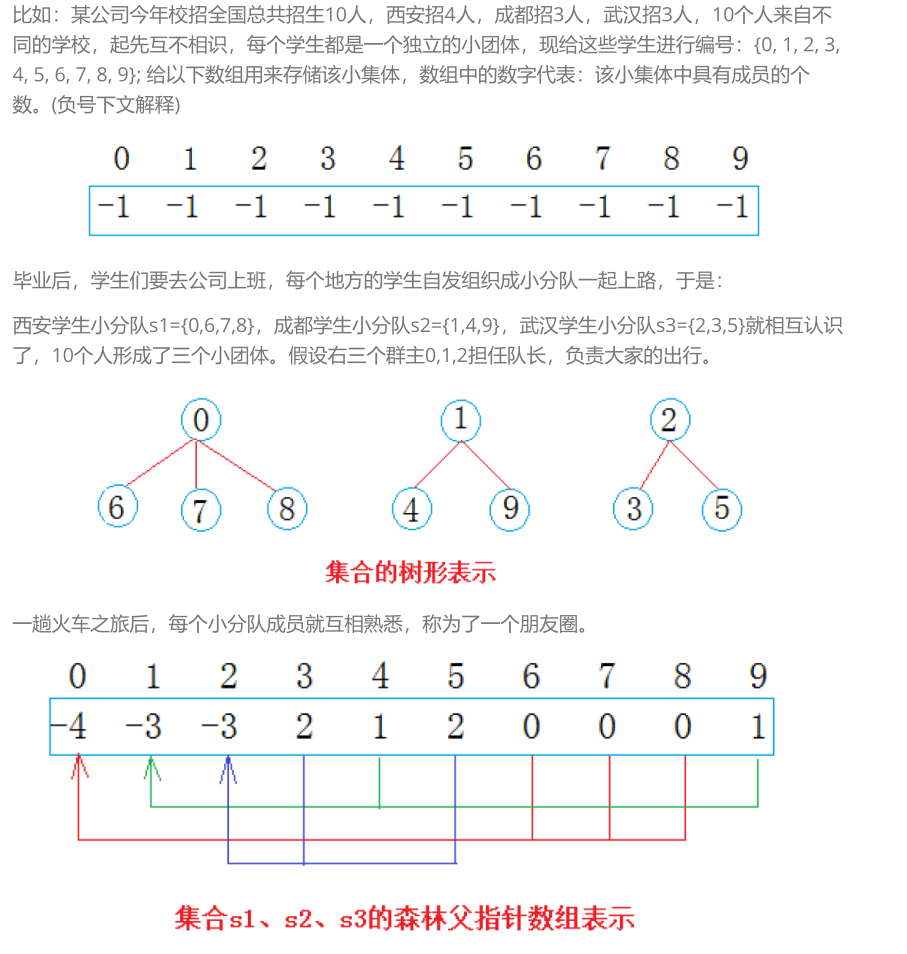 比如：某公司今年校招全国总共招生10人，西安招4人，成都招3人，武汉招3人，10个人来自不同的学校，起先互不相识，每个学生都是一个独立的小团体，现给这些学生进行编号：{0, 1, 2, 3, 4, 5, 6, 7, 8, 9}; 给以下数组用来存储该小集体，数组中的数字代表：该小集体中具有成员的个数。(负号下文解释)

| 0 | 1 | 2 | 3 | 4 | 5 | 6 | 7 | 8 | 9 |
|---|---|---|---|---|---|---|---|---|---|
| -1 | -1 | -1 | -1 | -1 | -1 | -1 | -1 | -1 | -1 |

毕业后，学生们要去公司上班，每个地方的学生自发组织成小分队一起上路，于是：

西安学生小分队s1={0,6,7,8}，成都学生小分队s2={1,4,9}，武汉学生小分队s3={2,3,5}就相互认识了，10个人形成了三个小团体。假设右三个群主0,1,2担任队长，负责大家的出行。

0 6 7 8 1 4 9 2 3 5

集合的树形表示

一趟火车之旅后，每个小分队成员就互相熟悉，称为了一个朋友圈。

| 0 | 1 | 2 | 3 | 4 | 5 | 6 | 7 | 8 | 9 |
|---|---|---|---|---|---|---|---|---|---|
| -4 | -3 | -3 | 2 | 1 | 2 | 0 | 0 | 0 | 1 |

集合s1、s2、s3的森林父指针数组表示